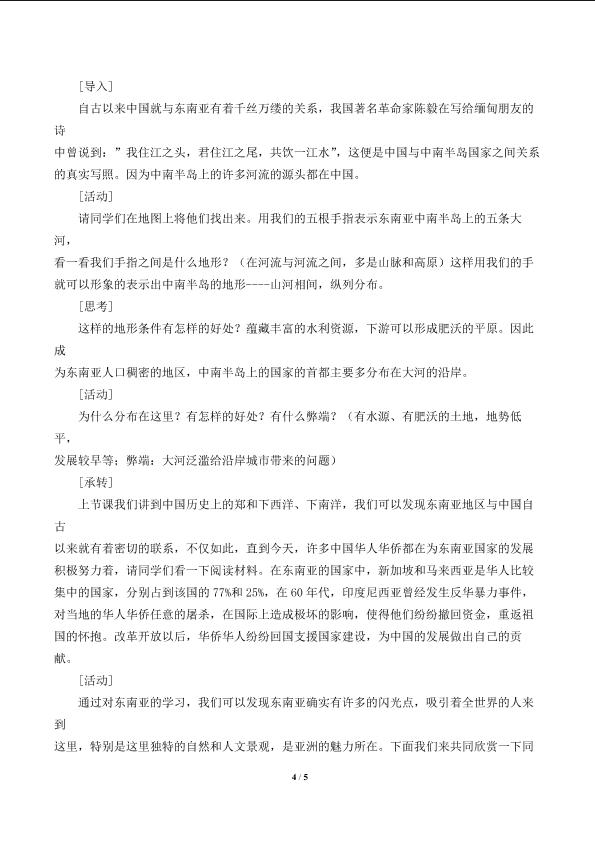 [导入]

自古以来中国就与东南亚有着千丝万缕的关系，我国著名革命家陈毅在写给缅甸朋友的诗中曾说到：”我住江之头，君住江之尾，共饮一江水”，这便是中国与中南半岛国家之间关系的真实写照。因为中南半岛上的许多河流的源头都在中国。

[活动]

请同学们在地图上将他们找出来。用我们的五根手指表示东南亚中南半岛上的五条大河，看一看我们手指之间是什么地形？（在河流与河流之间，多是山脉和高原）这样用我们的手就可以形象的表示出中南半岛的地形----山河相间，纵列分布。

[思考]

这样的地形条件有怎样的好处？蕴藏丰富的水利资源，下游可以形成肥沃的平原。因此成为东南亚人口稠密的地区，中南半岛上的国家的首都主要多分布在大河的沿岸。

[活动]

为什么分布在这里？有怎样的好处？有什么弊端？（有水源、有肥沃的土地，地势低平，发展较早等；弊端：大河泛滥给沿岸城市带来的问题）

[承转]

上节课我们讲到中国历史上的郑和下西洋、下南洋，我们可以发现东南亚地区与中国自古以来就有着密切的联系，不仅如此，直到今天，许多中国华人华侨都在为东南亚国家的发展积极努力着，请同学们看一下阅读材料。在东南亚的国家中，新加坡和马来西亚是华人比较集中的国家，分别占到该国的77%和25%，在60年代，印度尼西亚曾经发生反华暴力事件，对当地的华人华侨任意的屠杀，在国际上造成极坏的影响，使得他们纷纷撤回资金，重返祖国的怀抱。改革开放以后，华侨华人纷纷回国支援国家建设，为中国的发展做出自己的贡献。

[活动]

通过对东南亚的学习，我们可以发现东南亚确实有许多的闪光点，吸引着全世界的人来到这里，特别是这里独特的自然和人文景观，是亚洲的魅力所在。下面我们来共同欣赏一下同

4 / 5